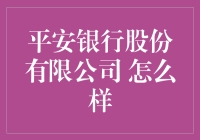 平安银行股份有限公司 怎么样